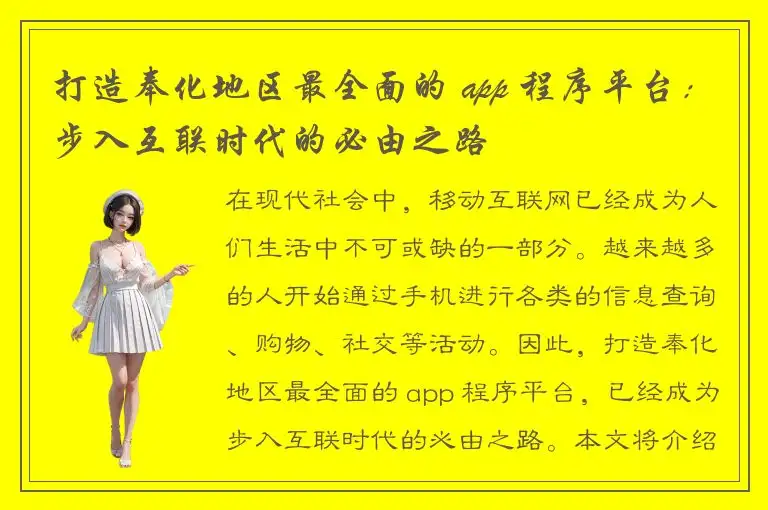 打造奉化地区最全面的 app 程序平台：步入互联时代的必由之路

在现代社会中，移动互联网已经成为人们生活中不可或缺的一部分。越来越多的人开始通过手机进行各类的信息查询、购物、社交等活动。因此，打造奉化地区最全面的 app 程序平台，已经成为步入互联时代的必由之路。本文将介绍